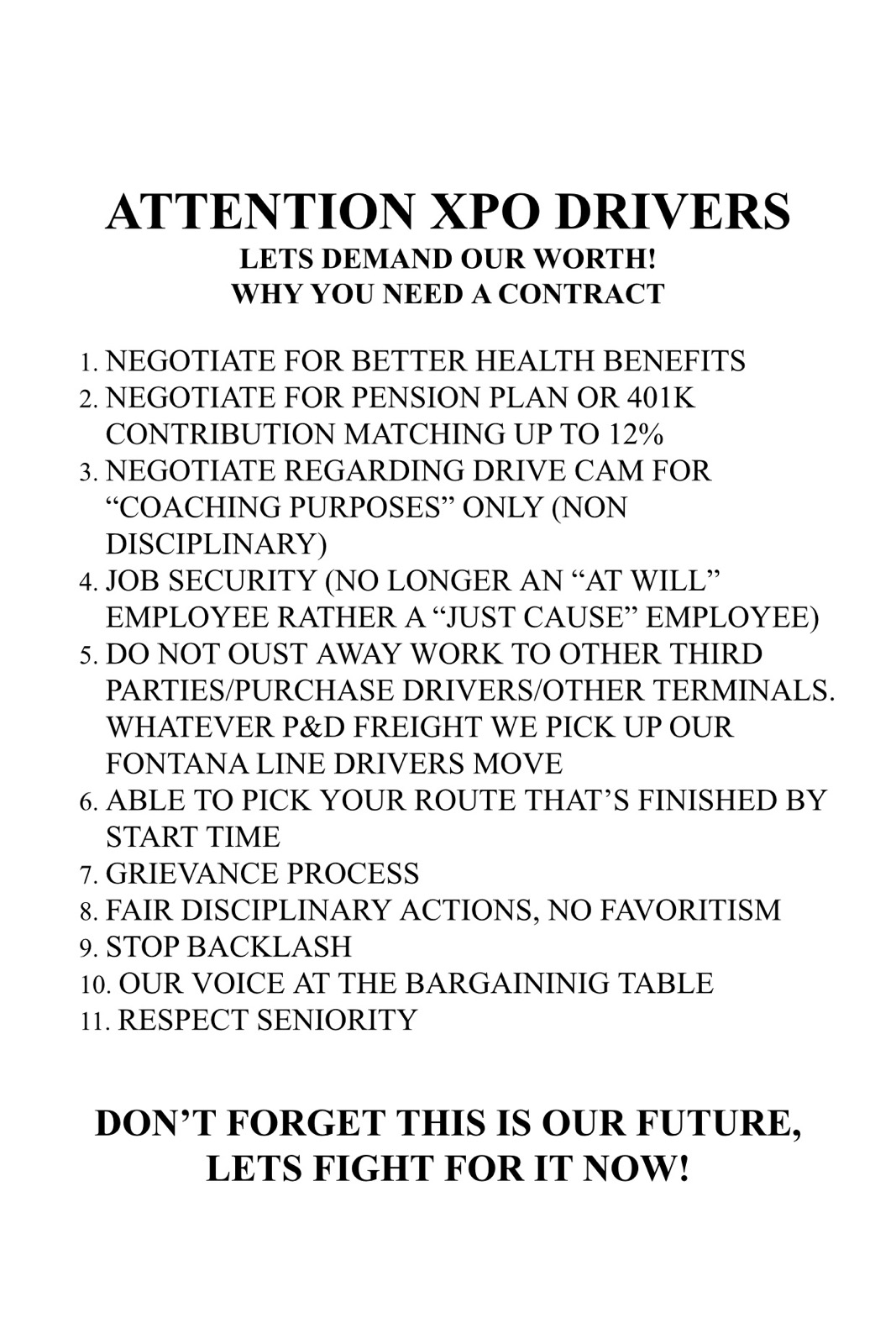 ATTENTION XPO DRIVERS
LETS DEMAND OUR WORTH!
WHY YOU NEED A CONTRACT

1. NEGOTIATE FOR BETTER HEALTH BENEFITS
2. NEGOTIATE FOR PENSION PLAN OR 401K CONTRIBUTION MATCHING UP TO 12%
3. NEGOTIATE REGARDING DRIVE CAM FOR “COACHING PURPOSES” ONLY (NON DISCIPLINARY)
4. JOB SECURITY (NO LONGER AN “AT WILL” EMPLOYEE RATHER A “JUST CAUSE” EMPLOYEE)
5. DO NOT OUST AWAY WORK TO OTHER THIRD PARTIES/PURCHASE DRIVERS/OTHER TERMINALS. WHATEVER P&D FREIGHT WE PICK UP OUR FONTANA LINE DRIVERS MOVE
6. ABLE TO PICK YOUR ROUTE THAT’S FINISHED BY START TIME
7. GRIEVANCE PROCESS
8. FAIR DISCIPLINARY ACTIONS, NO FAVORITISM
9. STOP BACKLASH
10. OUR VOICE AT THE BARGAININIG TABLE
11. RESPECT SENIORITY

DON’T FORGET THIS IS OUR FUTURE, LETS FIGHT FOR IT NOW!